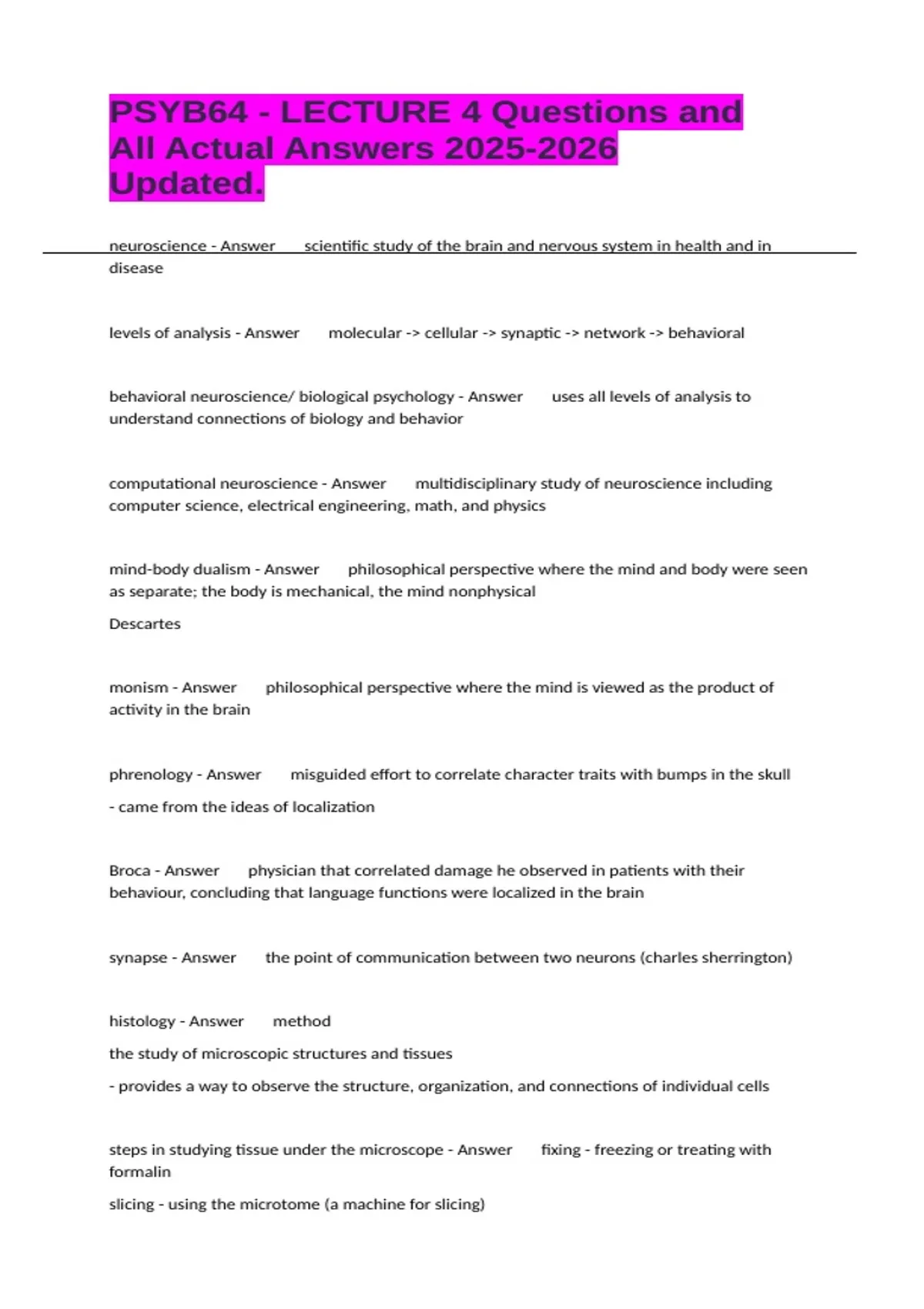 PSYB64 - LECTURE 4 Questions and All Actual Answers 2025-2026 Updated.

neuroscience - Answer scientific study of the brain and nervous system in health and in disease

levels of analysis - Answer molecular -> cellular -> synaptic -> network -> behavioral

behavioral neuroscience/ biological psychology - Answer uses all levels of analysis to understand connections of biology and behavior

computational neuroscience - Answer multidisciplinary study of neuroscience including computer science, electrical engineering, math, and physics

mind-body dualism - Answer philosophical perspective where the mind and body were seen as separate; the body is mechanical, the mind nonphysical

Descartes

monism - Answer philosophical perspective where the mind is viewed as the product of activity in the brain

phrenology - Answer misguided effort to correlate character traits with bumps in the skull

- came from the ideas of localization

Broca - Answer physician that correlated damage he observed in patients with their behaviour, concluding that language functions were localized in the brain

synapse - Answer the point of communication between two neurons (charles sherrington)

histology - Answer method

the study of microscopic structures and tissues

- provides a way to observe the structure, organization, and connections of individual cells

steps in studying tissue under the microscope - Answer fixing - freezing or treating with formalin

slicing - using the microtome (a machine for slicing)